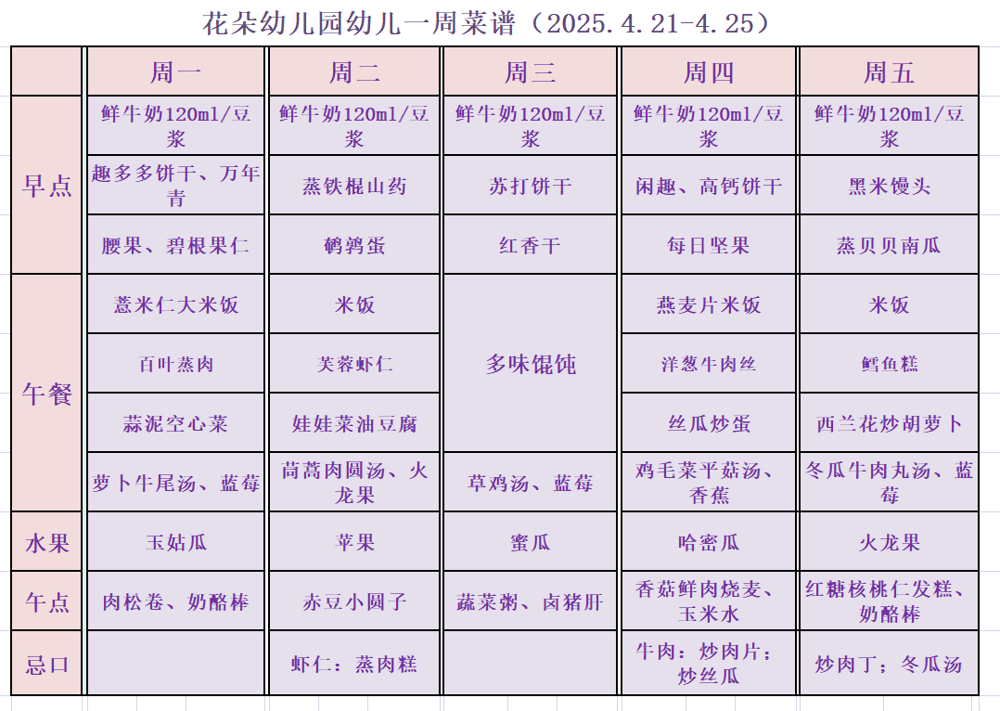 花朵幼儿园幼儿一周菜谱（2025.4.21-4.25）

| | 周一 | 周二 | 周三 | 周四 | 周五 |
|---|---|---|---|---|---|
| 早点 | 鲜牛奶120ml/豆浆 | 鲜牛奶120ml/豆浆 | 鲜牛奶120ml/豆浆 | 鲜牛奶120ml/豆浆 | 鲜牛奶120ml/豆浆 |
| | 趣多多饼干、万年青 | 蒸铁棍山药 | 苏打饼干 | 闲趣、高钙饼干 | 黑米馒头 |
| | 腰果、碧根果仁 | 鹌鹑蛋 | 红香干 | 每日坚果 | 蒸贝贝南瓜 |
| 午餐 | 薏米仁大米饭 | 米饭 | 多味馄饨 | 燕麦片米饭 | 米饭 |
| | 百叶蒸肉 | 芙蓉虾仁 | | 洋葱牛肉丝 | 鳕鱼糕 |
| | 蒜泥空心菜 | 娃娃菜油豆腐 | | 丝瓜炒蛋 | 西兰花炒胡萝卜 |
| | 萝卜牛尾汤、蓝莓 | 茼蒿肉圆汤、火龙果 | 草鸡汤、蓝莓 | 鸡毛菜平菇汤、香蕉 | 冬瓜牛肉丸汤、蓝莓 |
| 水果 | 玉姑瓜 | 苹果 | 蜜瓜 | 哈密瓜 | 火龙果 |
| 午点 | 肉松卷、奶酪棒 | 赤豆小圆子 | 蔬菜粥、卤猪肝 | 香菇鲜肉烧麦、玉米水 | 红糖核桃仁发糕、奶酪棒 |
| 忌口 | | 虾仁：蒸肉糕 | | 牛肉：炒肉片；炒丝瓜 | 炒肉丁；冬瓜汤 |